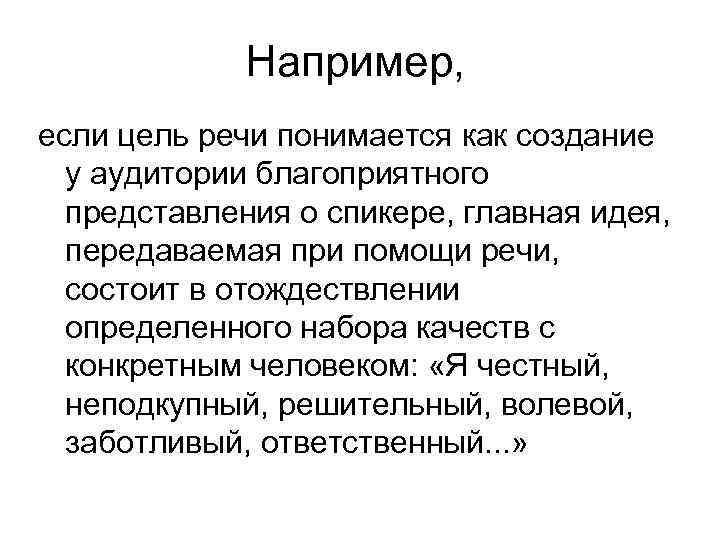 Например,

если цель речи понимается как создание у аудитории благоприятного представления о спикере, главная идея, передаваемая при помощи речи, состоит в отождествлении определенного набора качеств с конкретным человеком: «Я честный, неподкупный, решительный, волевой, заботливый, ответственный...»